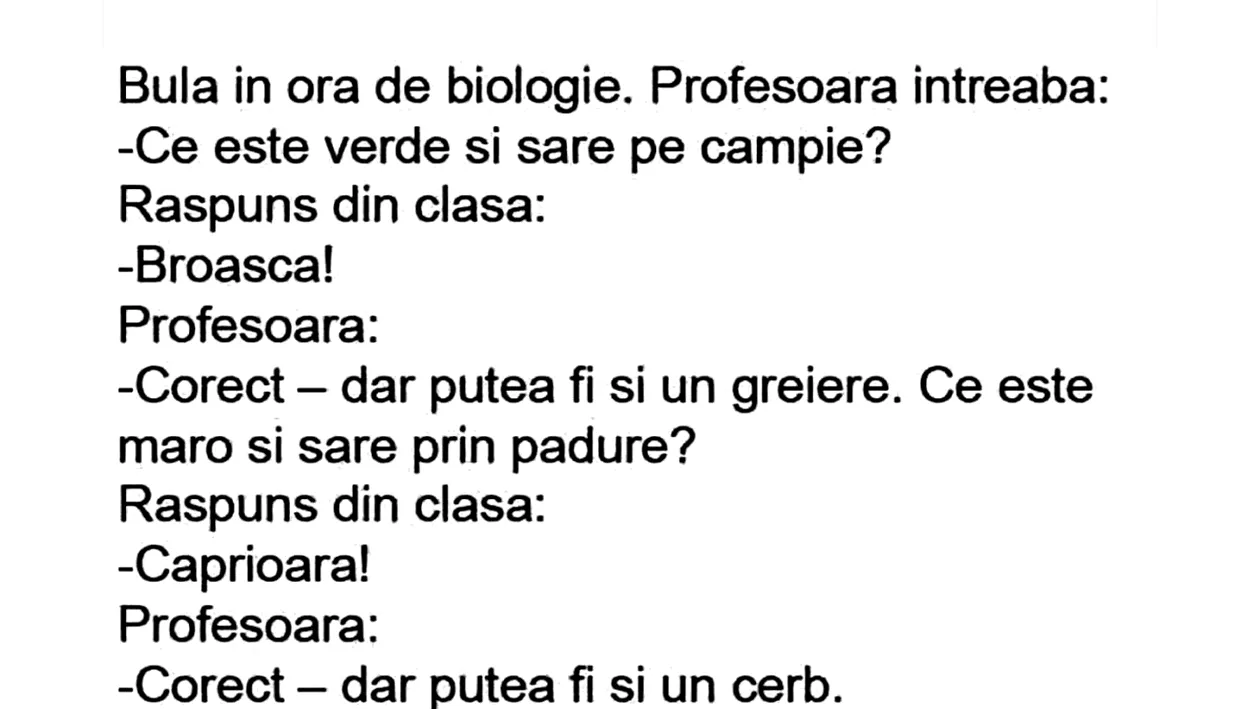 Bula in ora de biologie. Profesoara intreaba:
-Ce este verde si sare pe campie?
Raspuns din clasa:
-Broasca!
Profesoara:
-Corect – dar putea fi si un greiere. Ce este maro si sare prin padure?
Raspuns din clasa:
-Caprioara!
Profesoara:
-Corect – dar putea fi si un cerb.